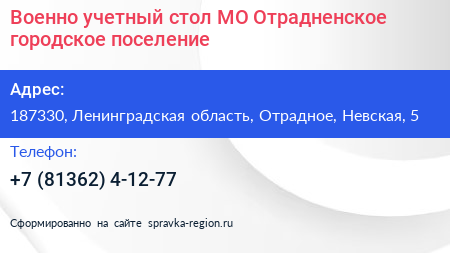 Военно учетный стол МО Отрадненское городское поселение

Адрес:

187330, Ленинградская область, Отрадное, Невская, 5

Телефон:

+7 (81362) 4-12-77

Сформированно на сайте spravka-region.ru